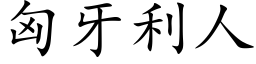 匈牙利人